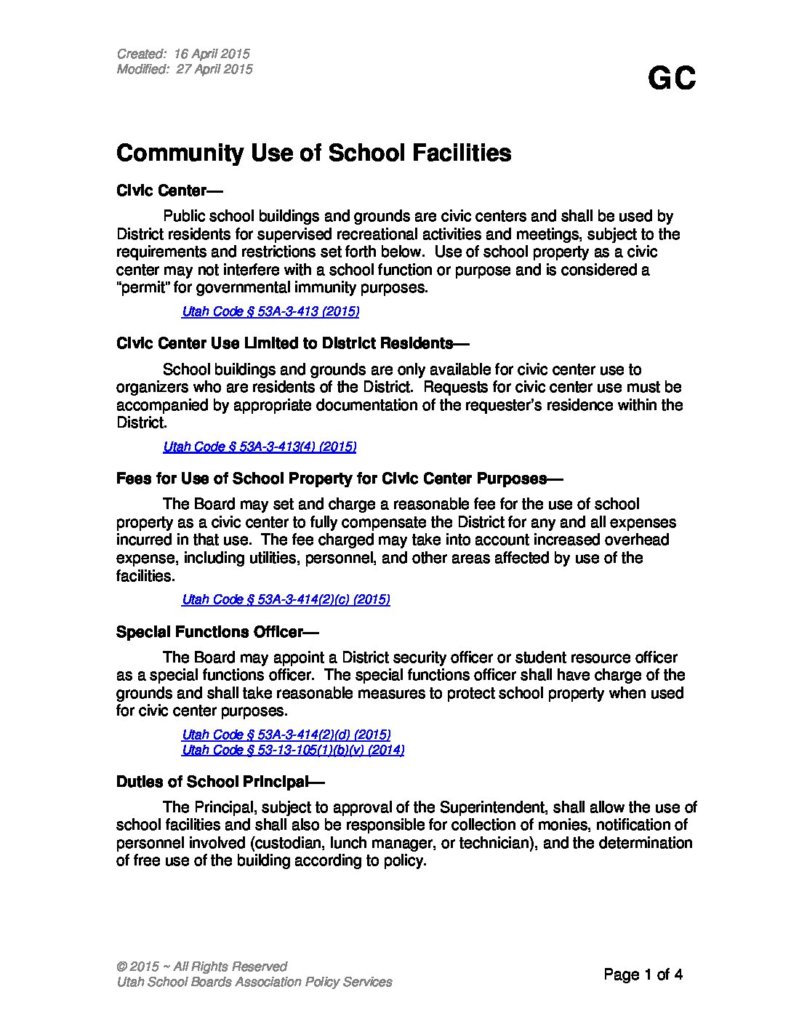 Created: 16 April 2015
Modified: 27 April 2015

GC

Community Use of School Facilities

Civic Center—

Public school buildings and grounds are civic centers and shall be used by District residents for supervised recreational activities and meetings, subject to the requirements and restrictions set forth below. Use of school property as a civic center may not interfere with a school function or purpose and is considered a "permit" for governmental immunity purposes.

Utah Code § 53A-3-413 (2015)

Civic Center Use Limited to District Residents—

School buildings and grounds are only available for civic center use to organizers who are residents of the District. Requests for civic center use must be accompanied by appropriate documentation of the requester's residence within the District.

Utah Code § 53A-3-413(4) (2015)

Fees for Use of School Property for Civic Center Purposes—

The Board may set and charge a reasonable fee for the use of school property as a civic center to fully compensate the District for any and all expenses incurred in that use. The fee charged may take into account increased overhead expense, including utilities, personnel, and other areas affected by use of the facilities.

Utah Code § 53A-3-414(2)(c) (2015)

Special Functions Officer—

The Board may appoint a District security officer or student resource officer as a special functions officer. The special functions officer shall have charge of the grounds and shall take reasonable measures to protect school property when used for civic center purposes.

Utah Code § 53A-3-414(2)(d) (2015)
Utah Code § 53-13-105(1)(b)(v) (2014)

Duties of School Principal—

The Principal, subject to approval of the Superintendent, shall allow the use of school facilities and shall also be responsible for collection of monies, notification of personnel involved (custodian, lunch manager, or technician), and the determination of free use of the building according to policy.

© 2015 ~ All Rights Reserved
Utah School Boards Association Policy Services

Page 1 of 4